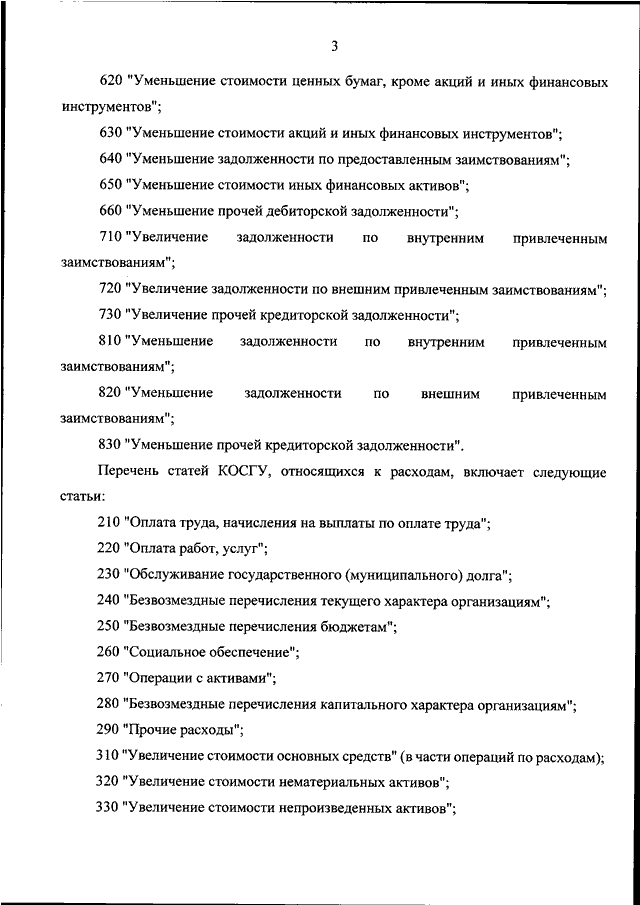 3

620 "Уменьшение стоимости ценных бумаг, кроме акций и иных финансовых инструментов";

630 "Уменьшение стоимости акций и иных финансовых инструментов";

640 "Уменьшение задолженности по предоставленным заимствованиям";

650 "Уменьшение стоимости иных финансовых активов";

660 "Уменьшение прочей дебиторской задолженности";

710 "Увеличение задолженности по внутренним привлеченным заимствованиям";

720 "Увеличение задолженности по внешним привлеченным заимствованиям";

730 "Увеличение прочей кредиторской задолженности";

810 "Уменьшение задолженности по внутренним привлеченным заимствованиям";

820 "Уменьшение задолженности по внешним привлеченным заимствованиям";

830 "Уменьшение прочей кредиторской задолженности".

Перечень статей КОСГУ, относящихся к расходам, включает следующие статьи:

210 "Оплата труда, начисления на выплаты по оплате труда";

220 "Оплата работ, услуг";

230 "Обслуживание государственного (муниципального) долга";

240 "Безвозмездные перечисления текущего характера организациям";

250 "Безвозмездные перечисления бюджетам";

260 "Социальное обеспечение";

270 "Операции с активами";

280 "Безвозмездные перечисления капитального характера организациям";

290 "Прочие расходы";

310 "Увеличение стоимости основных средств" (в части операций по расходам);

320 "Увеличение стоимости нематериальных активов";

330 "Увеличение стоимости непроизведенных активов";